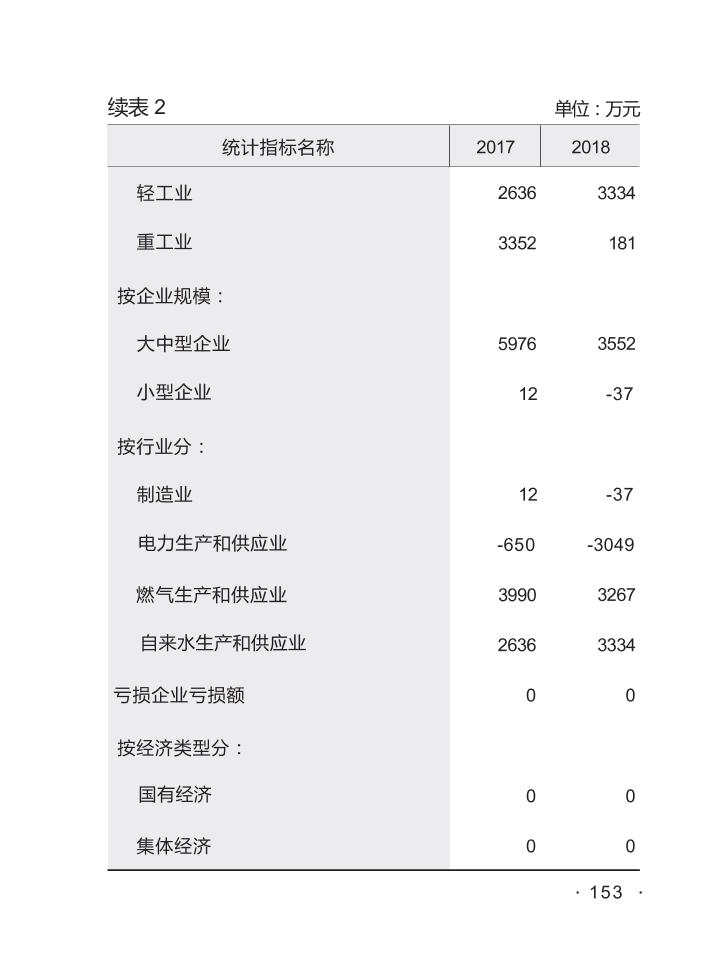 续表 2

单位：万元

| 统计指标名称 | 2017 | 2018 |
|---|---|---|
| 轻工业 | 2636 | 3334 |
| 重工业 | 3352 | 181 |
| 按企业规模： | | |
| 大中型企业 | 5976 | 3552 |
| 小型企业 | 12 | -37 |
| 按行业分： | | |
| 制造业 | 12 | -37 |
| 电力生产和供应业 | -650 | -3049 |
| 燃气生产和供应业 | 3990 | 3267 |
| 自来水生产和供应业 | 2636 | 3334 |
| 亏损企业亏损额 | 0 | 0 |
| 按经济类型分： | | |
| 国有经济 | 0 | 0 |
| 集体经济 | 0 | 0 |

· 153 ·